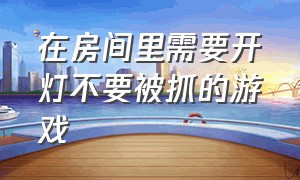 在房间里需要开灯不要被抓的游戏